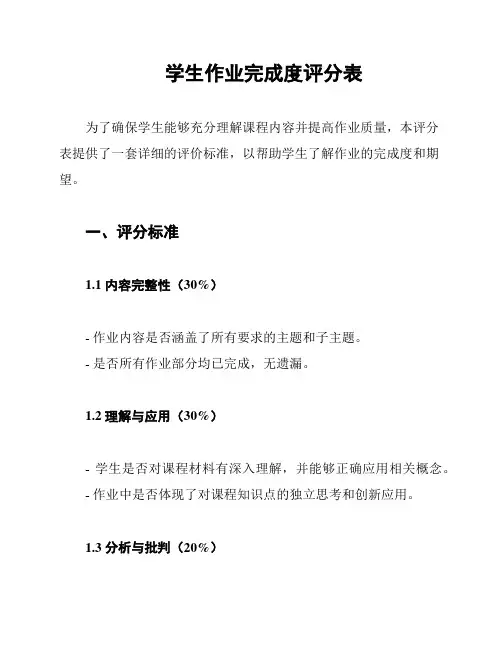 学生作业完成度评分表

为了确保学生能够充分理解课程内容并提高作业质量，本评分表提供了一套详细的评价标准，以帮助学生了解作业的完成度和期望。

一、评分标准

1.1 内容完整性（30%）

- 作业内容是否涵盖了所有要求的主题和子主题。
- 是否所有作业部分均已完成，无遗漏。

1.2 理解与应用（30%）

- 学生是否对课程材料有深入理解，并能够正确应用相关概念。
- 作业中是否体现了对课程知识点的独立思考和创新应用。

1.3 分析与批判（20%）